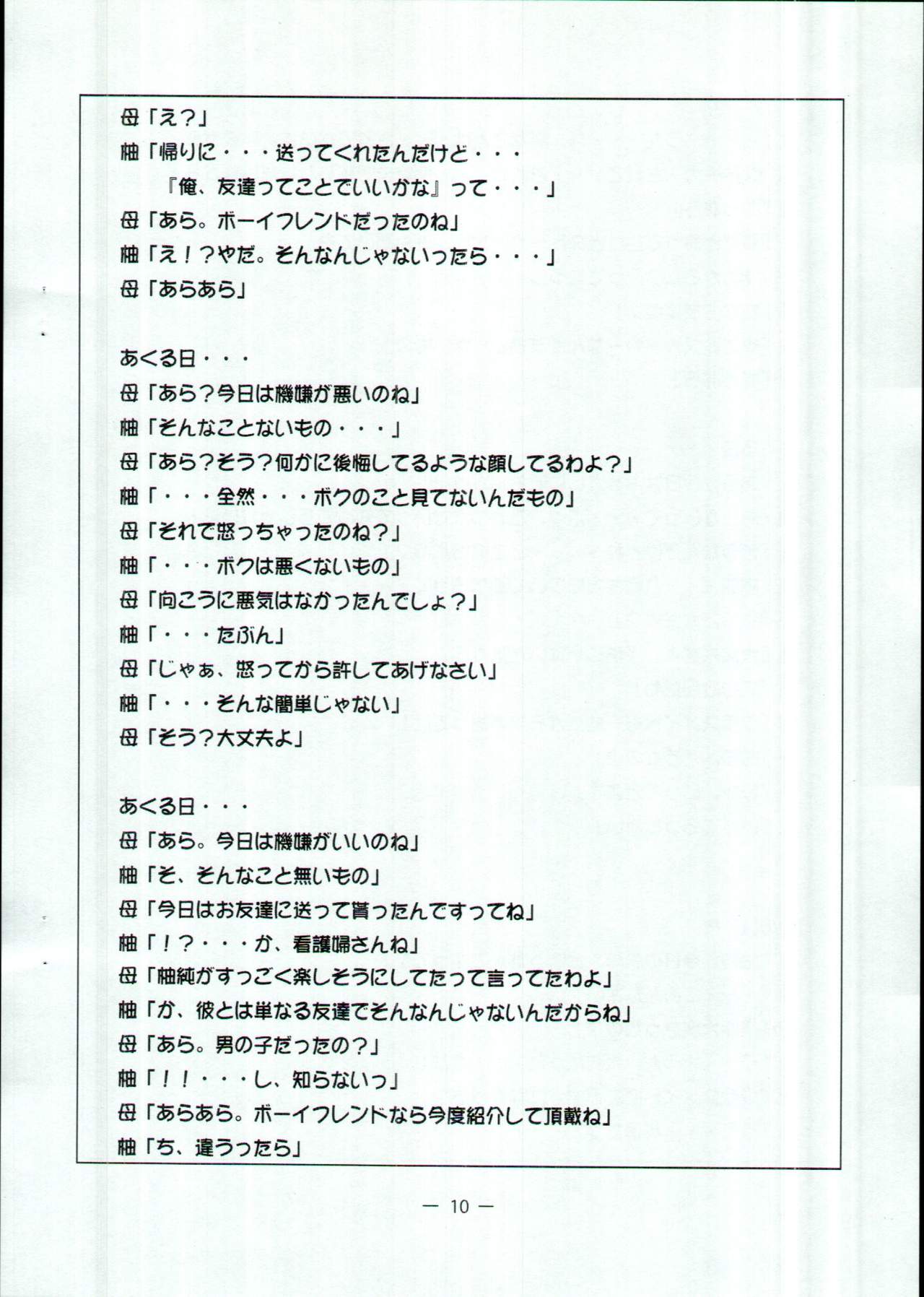 母「え?」

柚「帰りに・・・送ってくれたんだけど・・・
『俺、友達ってことでいいかな』って・・・」

母「あら。ボーイフレンドだったのね」

柚「え!?やだ。そんなんじゃないったら・・・」

母「あらあら」

あくる日・・・

母「あら?今日は機嫌が悪いのね」

柚「そんなことないもの・・・」

母「あら?そう?何かに後悔してるような顔してるわよ?」

柚「・・・全然・・・ボクのこと見てないんだもの」

母「それで怒っちゃったのね?」

柚「・・・ボクは悪くないもの」

母「向こうに悪気はなかったんでしょ?」

柚「・・・たぶん」

母「じゃぁ、怒ってから許してあげなさい」

柚「・・・そんな簡単じゃない」

母「そう?大丈夫よ」

あくる日・・・

母「あら。今日は機嫌がいいのね」

柚「そ、そんなこと無いもの」

母「今日はお友達に送って貰ったんですってね」

柚「!?・・・か、看護婦さんね」

母「柚純がすっごく楽しそうにしてたって言ってたわよ」

柚「か、彼とは単なる友達でそんなんじゃないんだからね」

母「あら。男の子だったの?」

柚「!!・・・し、知らないっ」

母「あらあら。ボーイフレンドなら今度紹介して頂戴ね」

柚「ち、違うったら」

— 10 —